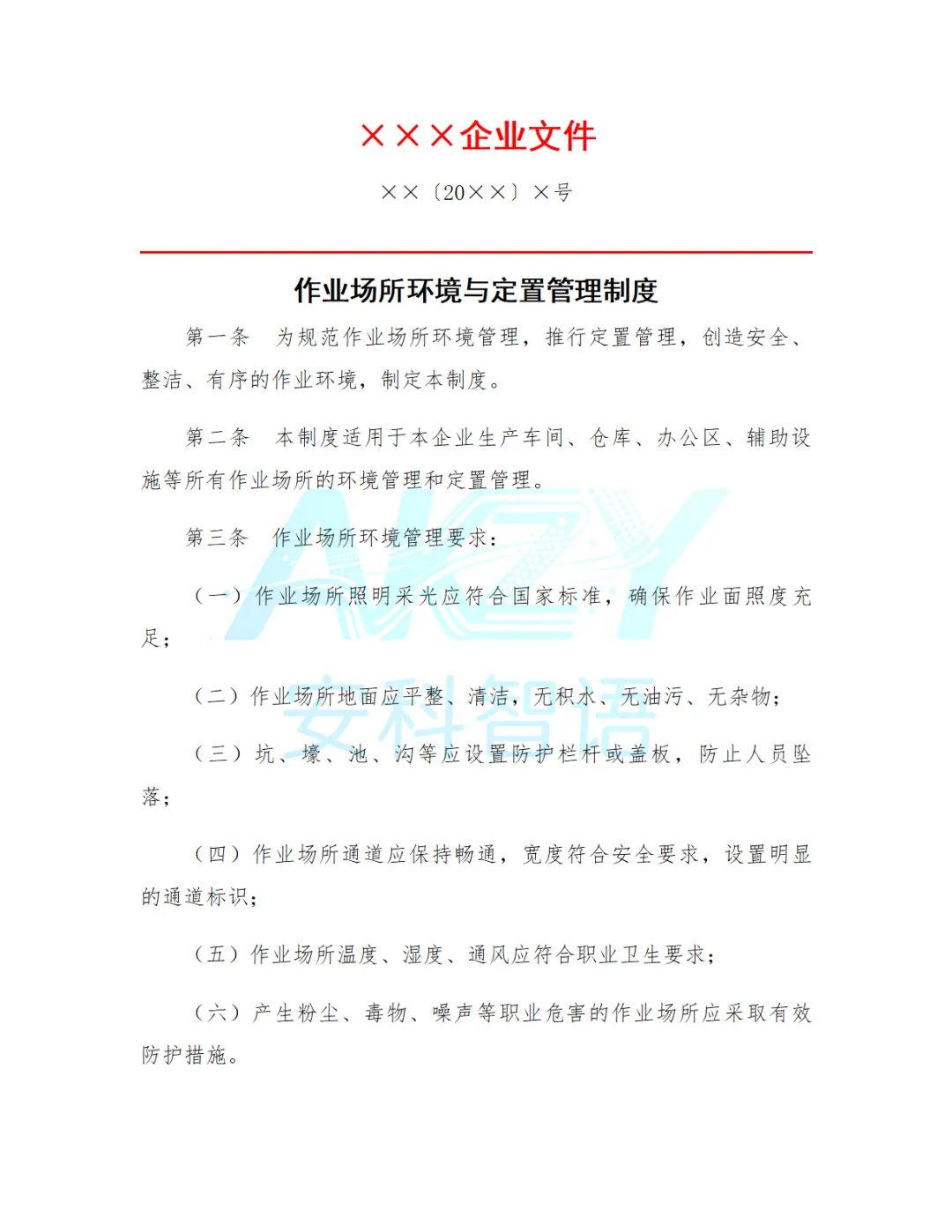 ×××企业文件

××〔20××〕×号

作业场所环境与定置管理制度

第一条　为规范作业场所环境管理，推行定置管理，创造安全、整洁、有序的作业环境，制定本制度。

第二条　本制度适用于本企业生产车间、仓库、办公区、辅助设施等所有作业场所的环境管理和定置管理。

第三条　作业场所环境管理要求：

（一）作业场所照明采光应符合国家标准，确保作业面照度充足；

（二）作业场所地面应平整、清洁，无积水、无油污、无杂物；

（三）坑、壕、池、沟等应设置防护栏杆或盖板，防止人员坠落；

（四）作业场所通道应保持畅通，宽度符合安全要求，设置明显的通道标识；

（五）作业场所温度、湿度、通风应符合职业卫生要求；

（六）产生粉尘、毒物、噪声等职业危害的作业场所应采取有效防护措施。

AKZY
安科智语